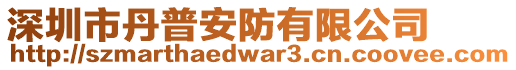 深圳市丹普安防有限公司
http://szmarthaedwar3.cn.coovee.com